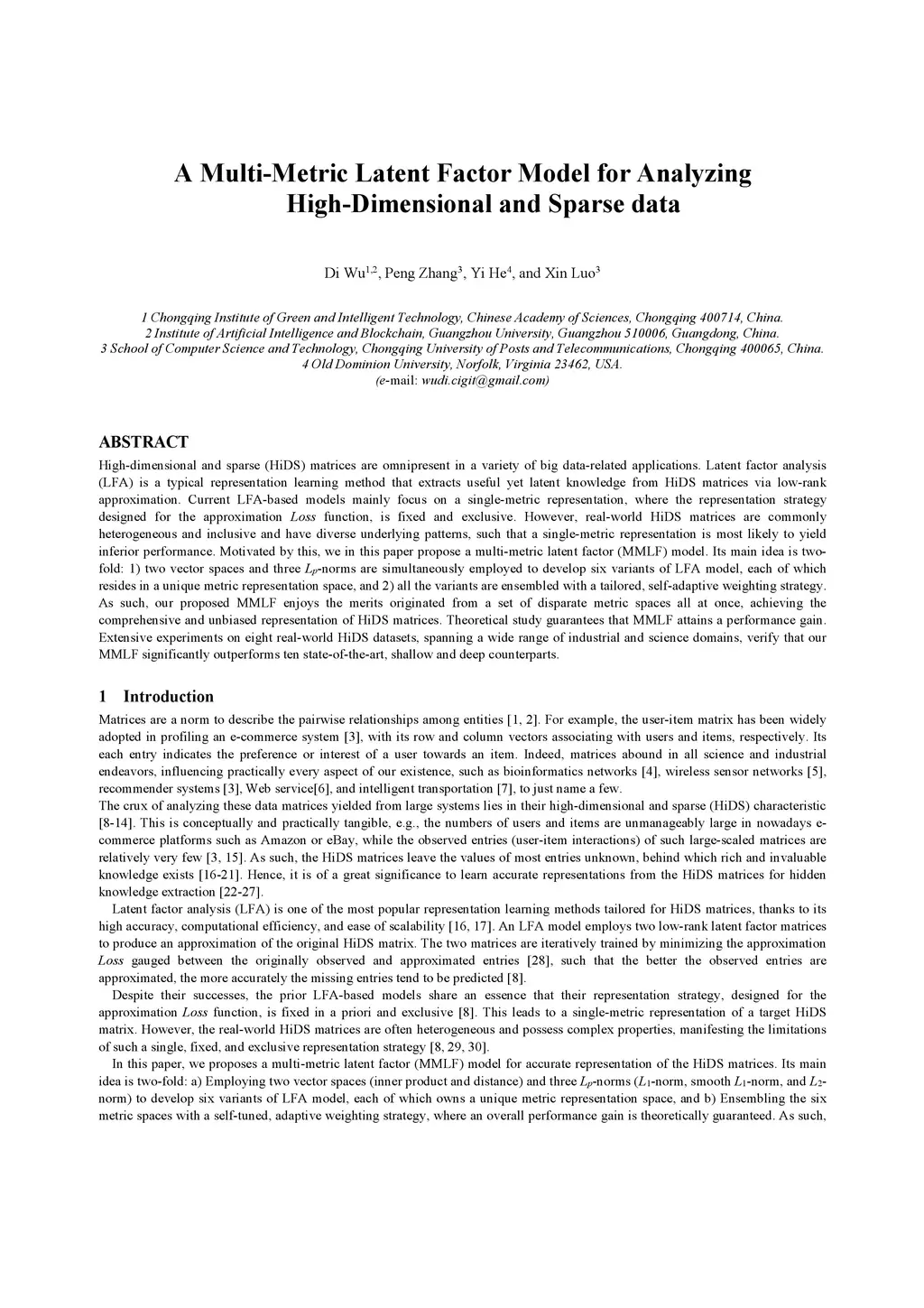 A Multi-Metric Latent Factor Model for Analyzing High-Dimensional and Sparse data

Di Wu$^{1,2}$, Peng Zhang$^{3}$, Yi He$^{4}$, and Xin Luo$^{3}$

1 Chongqing Institute of Green and Intelligent Technology, Chinese Academy of Sciences, Chongqing 400714, China.
2 Institute of Artificial Intelligence and Blockchain, Guangzhou University, Guangzhou 510006, Guangdong, China.
3 School of Computer Science and Technology, Chongqing University of Posts and Telecommunications, Chongqing 400065, China.
4 Old Dominion University, Norfolk, Virginia 23462, USA.
(e-mail: wudi.cigit@gmail.com)

ABSTRACT

High-dimensional and sparse (HiDS) matrices are omnipresent in a variety of big data-related applications. Latent factor analysis (LFA) is a typical representation learning method that extracts useful yet latent knowledge from HiDS matrices via low-rank approximation. Current LFA-based models mainly focus on a single-metric representation, where the representation strategy designed for the approximation Loss function, is fixed and exclusive. However, real-world HiDS matrices are commonly heterogeneous and inclusive and have diverse underlying patterns, such that a single-metric representation is most likely to yield inferior performance. Motivated by this, we in this paper propose a multi-metric latent factor (MMLF) model. Its main idea is two-fold: 1) two vector spaces and three $L_p$-norms are simultaneously employed to develop six variants of LFA model, each of which resides in a unique metric representation space, and 2) all the variants are ensembled with a tailored, self-adaptive weighting strategy. As such, our proposed MMLF enjoys the merits originated from a set of disparate metric spaces all at once, achieving the comprehensive and unbiased representation of HiDS matrices. Theoretical study guarantees that MMLF attains a performance gain. Extensive experiments on eight real-world HiDS datasets, spanning a wide range of industrial and science domains, verify that our MMLF significantly outperforms ten state-of-the-art, shallow and deep counterparts.

1 Introduction

Matrices are a norm to describe the pairwise relationships among entities [1, 2]. For example, the user-item matrix has been widely adopted in profiling an e-commerce system [3], with its row and column vectors associating with users and items, respectively. Its each entry indicates the preference or interest of a user towards an item. Indeed, matrices abound in all science and industrial endeavors, influencing practically every aspect of our existence, such as bioinformatics networks [4], wireless sensor networks [5], recommender systems [3], Web service[6], and intelligent transportation [7], to just name a few.
The crux of analyzing these data matrices yielded from large systems lies in their high-dimensional and sparse (HiDS) characteristic [8-14]. This is conceptually and practically tangible, e.g., the numbers of users and items are unmanageably large in nowadays e-commerce platforms such as Amazon or eBay, while the observed entries (user-item interactions) of such large-scaled matrices are relatively very few [3, 15]. As such, the HiDS matrices leave the values of most entries unknown, behind which rich and invaluable knowledge exists [16-21]. Hence, it is of a great significance to learn accurate representations from the HiDS matrices for hidden knowledge extraction [22-27].

Latent factor analysis (LFA) is one of the most popular representation learning methods tailored for HiDS matrices, thanks to its high accuracy, computational efficiency, and ease of scalability [16, 17]. An LFA model employs two low-rank latent factor matrices to produce an approximation of the original HiDS matrix. The two matrices are iteratively trained by minimizing the approximation Loss gauged between the originally observed and approximated entries [28], such that the better the observed entries are approximated, the more accurately the missing entries tend to be predicted [8].

Despite their successes, the prior LFA-based models share an essence that their representation strategy, designed for the approximation Loss function, is fixed in a priori and exclusive [8]. This leads to a single-metric representation of a target HiDS matrix. However, the real-world HiDS matrices are often heterogeneous and possess complex properties, manifesting the limitations of such a single, fixed, and exclusive representation strategy [8, 29, 30].

In this paper, we proposes a multi-metric latent factor (MMLF) model for accurate representation of the HiDS matrices. Its main idea is two-fold: a) Employing two vector spaces (inner product and distance) and three $L_p$-norms ($L_1$-norm, smooth $L_1$-norm, and $L_2$-norm) to develop six variants of LFA model, each of which owns a unique metric representation space, and b) Ensembling the six metric spaces with a self-tuned, adaptive weighting strategy, where an overall performance gain is theoretically guaranteed. As such,